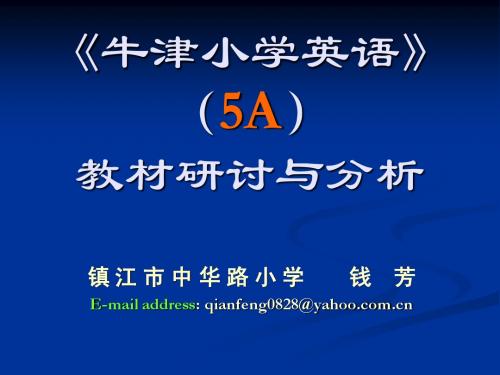 《牛津小学英语》
（5A）
教材研讨与分析

镇江市中华路小学　钱　芳
E-mail address: qianfeng0828@yahoo.com.cn